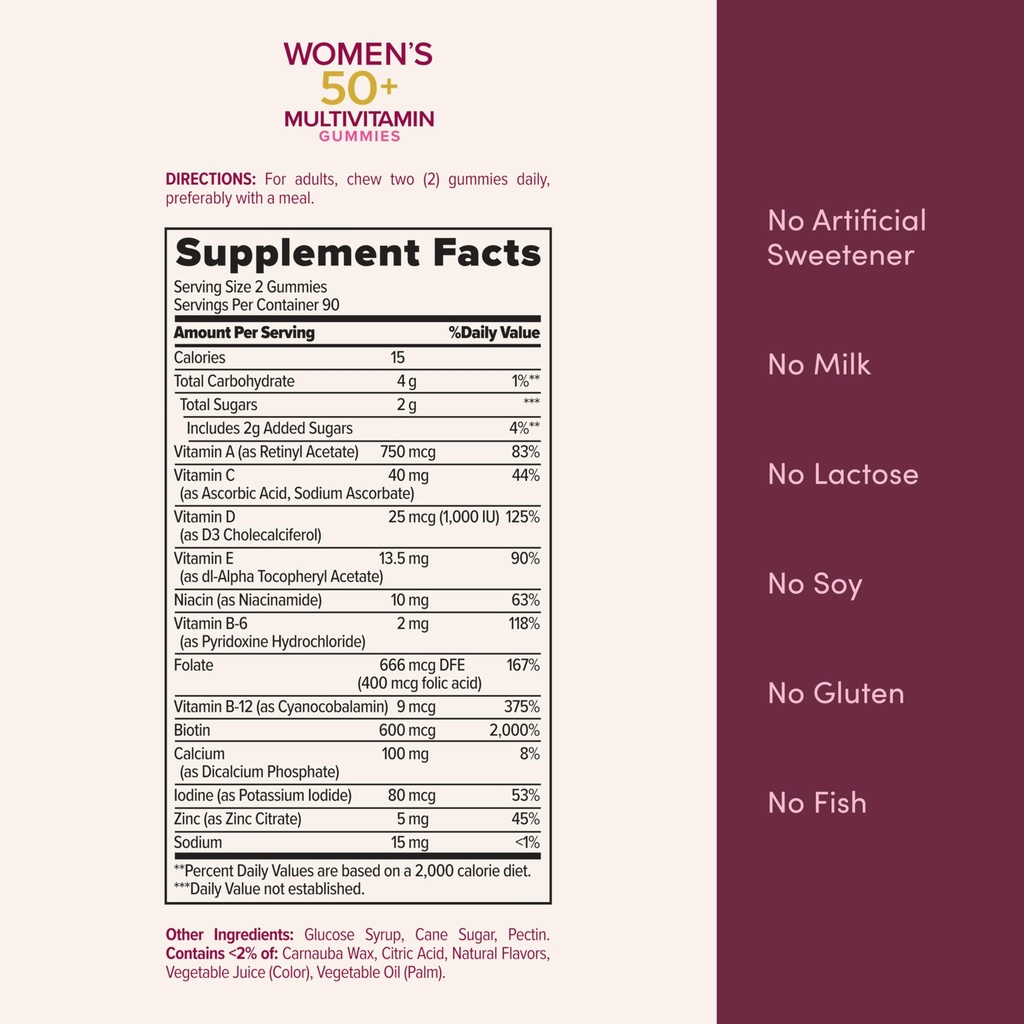 WOMEN'S
50+
MULTIVITAMIN
GUMMIES

DIRECTIONS: For adults, chew two (2) gummies daily, preferably with a meal.

Supplement Facts
Serving Size 2 Gummies
Servings Per Container 90

| Amount Per Serving | | %Daily Value |
|---|---|---|
| Calories | 15 | |
| Total Carbohydrate | 4 g | 1%** |
| Total Sugars | 2 g | *** |
| Includes 2g Added Sugars | | 4%** |
| Vitamin A (as Retinyl Acetate) | 750 mcg | 83% |
| Vitamin C (as Ascorbic Acid, Sodium Ascorbate) | 40 mg | 44% |
| Vitamin D (as D3 Cholecalciferol) | 25 mcg (1,000 IU) | 125% |
| Vitamin E (as dl-Alpha Tocopheryl Acetate) | 13.5 mg | 90% |
| Niacin (as Niacinamide) | 10 mg | 63% |
| Vitamin B-6 (as Pyridoxine Hydrochloride) | 2 mg | 118% |
| Folate | 666 mcg DFE (400 mcg folic acid) | 167% |
| Vitamin B-12 (as Cyanocobalamin) | 9 mcg | 375% |
| Biotin | 600 mcg | 2,000% |
| Calcium (as Dicalcium Phosphate) | 100 mg | 8% |
| Iodine (as Potassium Iodide) | 80 mcg | 53% |
| Zinc (as Zinc Citrate) | 5 mg | 45% |
| Sodium | 15 mg | <1% |

**Percent Daily Values are based on a 2,000 calorie diet.
***Daily Value not established.

Other Ingredients: Glucose Syrup, Cane Sugar, Pectin. Contains <2% of: Carnauba Wax, Citric Acid, Natural Flavors, Vegetable Juice (Color), Vegetable Oil (Palm).

No Artificial Sweetener

No Milk

No Lactose

No Soy

No Gluten

No Fish